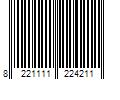 8 221111 224211